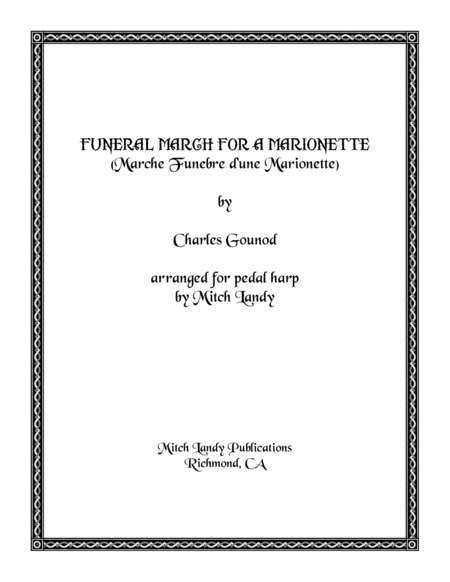 FUNERAL MARCH FOR A MARIONETTE
(Marche Funebre d'une Marionette)

by

Charles Gounod

arranged for pedal harp
by Mitch Landy

Mitch Landy Publications
Richmond, CA